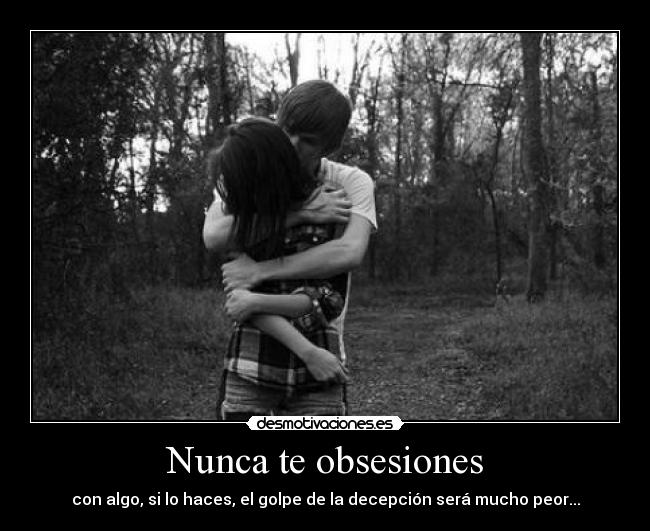 desmotivaciones.es

Nunca te obsesiones

con algo, si lo haces, el golpe de la decepción será mucho peor...